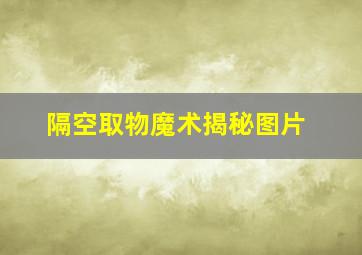 隔空取物魔术揭秘图片